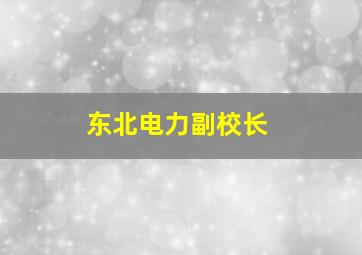 东北电力副校长